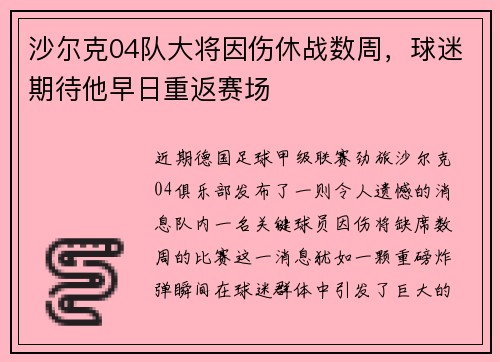 沙尔克04队大将因伤休战数周，球迷期待他早日重返赛场

近期德国足球甲级联赛劲旅沙尔克04俱乐部发布了一则令人遗憾的消息队内一名关键球员因伤将缺席数周的比赛这一消息犹如一颗重磅炸弹瞬间在球迷群体中引发了巨大的